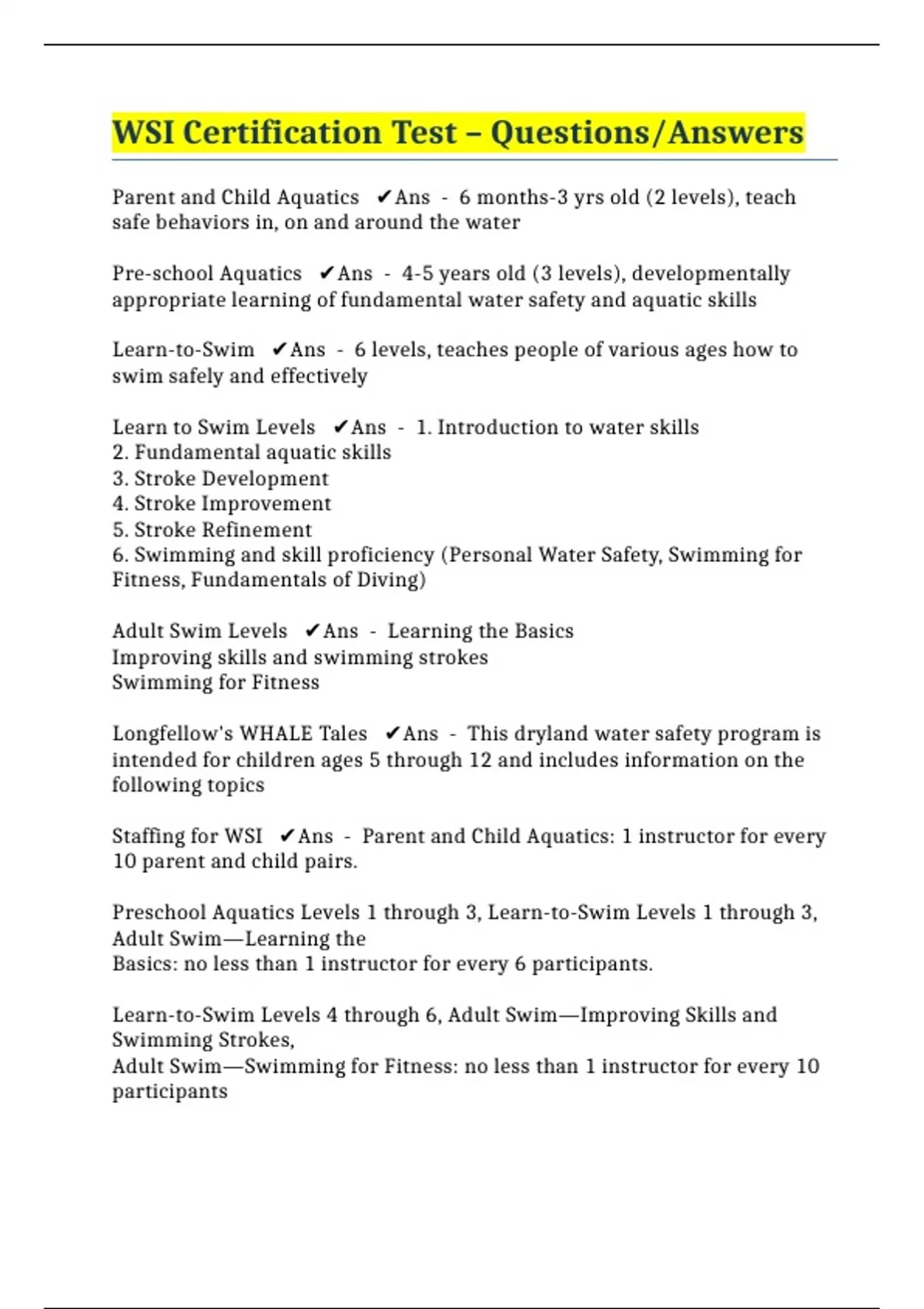 WSI Certification Test – Questions/Answers

Parent and Child Aquatics ✔Ans - 6 months-3 yrs old (2 levels), teach safe behaviors in, on and around the water

Pre-school Aquatics ✔Ans - 4-5 years old (3 levels), developmentally appropriate learning of fundamental water safety and aquatic skills

Learn-to-Swim ✔Ans - 6 levels, teaches people of various ages how to swim safely and effectively

Learn to Swim Levels ✔Ans - 1. Introduction to water skills
2. Fundamental aquatic skills
3. Stroke Development
4. Stroke Improvement
5. Stroke Refinement
6. Swimming and skill proficiency (Personal Water Safety, Swimming for Fitness, Fundamentals of Diving)

Adult Swim Levels ✔Ans - Learning the Basics
Improving skills and swimming strokes
Swimming for Fitness

Longfellow's WHALE Tales ✔Ans - This dryland water safety program is intended for children ages 5 through 12 and includes information on the following topics

Staffing for WSI ✔Ans - Parent and Child Aquatics: 1 instructor for every 10 parent and child pairs.

Preschool Aquatics Levels 1 through 3, Learn-to-Swim Levels 1 through 3, Adult Swim—Learning the
Basics: no less than 1 instructor for every 6 participants.

Learn-to-Swim Levels 4 through 6, Adult Swim—Improving Skills and Swimming Strokes,
Adult Swim—Swimming for Fitness: no less than 1 instructor for every 10 participants